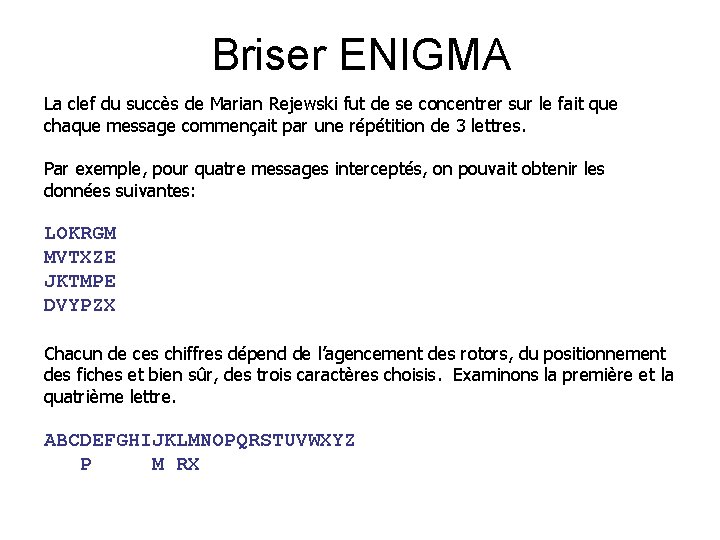 Briser ENIGMA

La clef du succès de Marian Rejewski fut de se concentrer sur le fait que chaque message commençait par une répétition de 3 lettres.

Par exemple, pour quatre messages interceptés, on pouvait obtenir les données suivantes:

LOKRGM
MVTXZE
JKTMPE
DVYPZX

Chacun de ces chiffres dépend de l'agencement des rotors, du positionnement des fiches et bien sûr, des trois caractères choisis. Examinons la première et la quatrième lettre.

ABCDEFGHIJKLMNOPQRSTUVWXYZ
P M RX